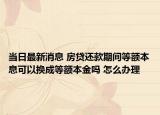 当日最新消息 房贷还款期间等额本息可以换成等额本金吗 怎么办理